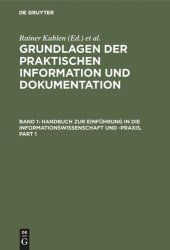 DE GRUYTER

Rainer Kuhlen (Ed.) et al.

GRUNDLAGEN DER PRAKTISCHEN INFORMATION UND DOKUMENTATION

BAND 1: HANDBUCH ZUR EINFÜHRUNG IN DIE INFORMATIONSWISSENSCHAFT UND -PRAXIS, PART 1

DE G